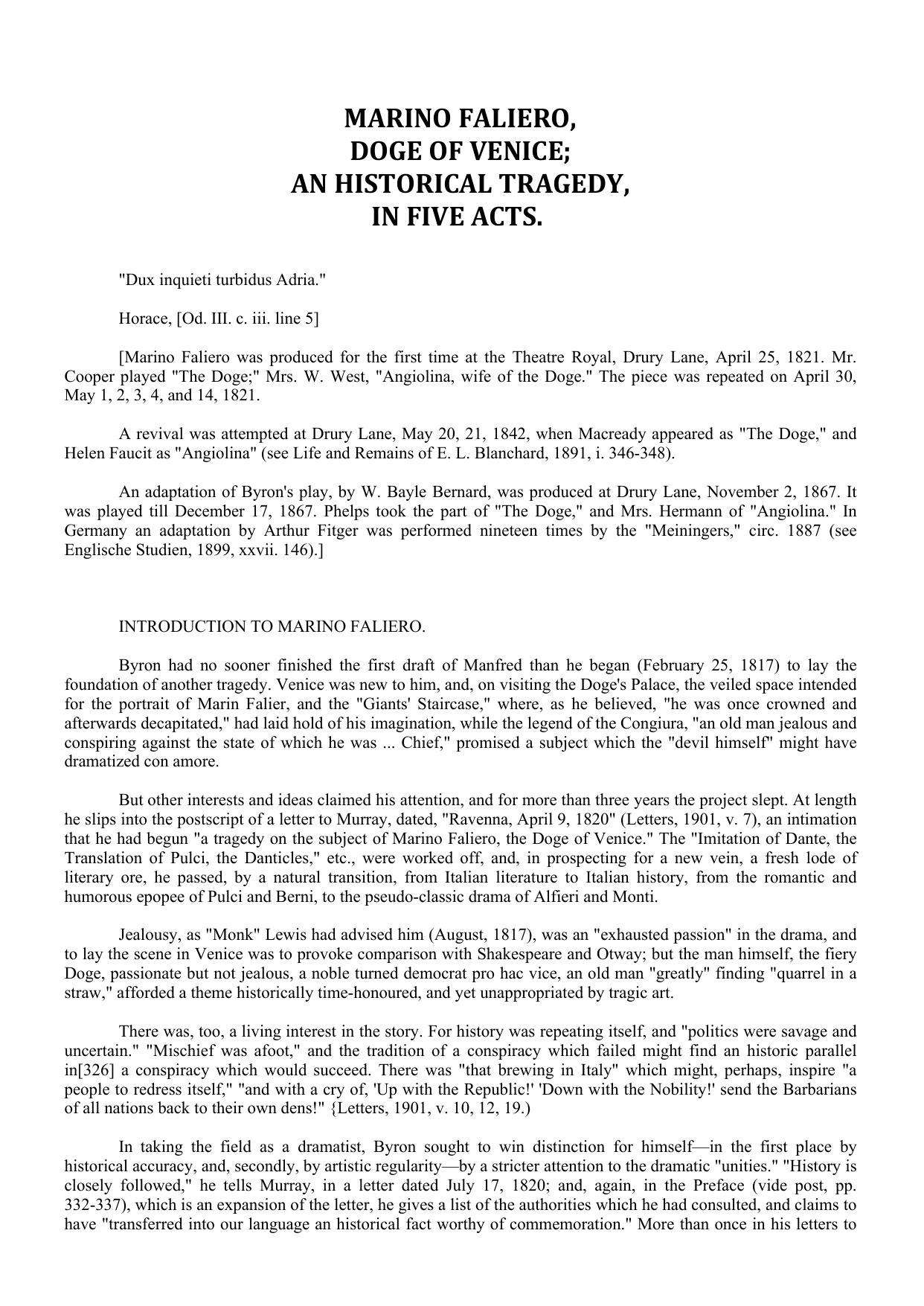 MARINO FALIERO,
DOGE OF VENICE;
AN HISTORICAL TRAGEDY,
IN FIVE ACTS.

"Dux inquieti turbidus Adria."

Horace, [Od. III. c. iii. line 5]

[Marino Faliero was produced for the first time at the Theatre Royal, Drury Lane, April 25, 1821. Mr. Cooper played "The Doge;" Mrs. W. West, "Angiolina, wife of the Doge." The piece was repeated on April 30, May 1, 2, 3, 4, and 14, 1821.

A revival was attempted at Drury Lane, May 20, 21, 1842, when Macready appeared as "The Doge," and Helen Faucit as "Angiolina" (see Life and Remains of E. L. Blanchard, 1891, i. 346-348).

An adaptation of Byron's play, by W. Bayle Bernard, was produced at Drury Lane, November 2, 1867. It was played till December 17, 1867. Phelps took the part of "The Doge," and Mrs. Hermann of "Angiolina." In Germany an adaptation by Arthur Fitger was performed nineteen times by the "Meiningers," circ. 1887 (see Englische Studien, 1899, xxvii. 146).]

INTRODUCTION TO MARINO FALIERO.

Byron had no sooner finished the first draft of Manfred than he began (February 25, 1817) to lay the foundation of another tragedy. Venice was new to him, and, on visiting the Doge's Palace, the veiled space intended for the portrait of Marin Falier, and the "Giants' Staircase," where, as he believed, "he was once crowned and afterwards decapitated," had laid hold of his imagination, while the legend of the Congiura, "an old man jealous and conspiring against the state of which he was ... Chief," promised a subject which the "devil himself" might have dramatized con amore.

But other interests and ideas claimed his attention, and for more than three years the project slept. At length he slips into the postscript of a letter to Murray, dated, "Ravenna, April 9, 1820" (Letters, 1901, v. 7), an intimation that he had begun "a tragedy on the subject of Marino Faliero, the Doge of Venice." The "Imitation of Dante, the Translation of Pulci, the Danticles," etc., were worked off, and, in prospecting for a new vein, a fresh lode of literary ore, he passed, by a natural transition, from Italian literature to Italian history, from the romantic and humorous epopee of Pulci and Berni, to the pseudo-classic drama of Alfieri and Monti.

Jealousy, as "Monk" Lewis had advised him (August, 1817), was an "exhausted passion" in the drama, and to lay the scene in Venice was to provoke comparison with Shakespeare and Otway; but the man himself, the fiery Doge, passionate but not jealous, a noble turned democrat pro hac vice, an old man "greatly" finding "quarrel in a straw," afforded a theme historically time-honoured, and yet unappropriated by tragic art.

There was, too, a living interest in the story. For history was repeating itself, and "politics were savage and uncertain." "Mischief was afoot," and the tradition of a conspiracy which failed might find an historic parallel in[326] a conspiracy which would succeed. There was "that brewing in Italy" which might, perhaps, inspire "a people to redress itself," "and with a cry of, 'Up with the Republic!' 'Down with the Nobility!' send the Barbarians of all nations back to their own dens!" {Letters, 1901, v. 10, 12, 19.)

In taking the field as a dramatist, Byron sought to win distinction for himself—in the first place by historical accuracy, and, secondly, by artistic regularity—by a stricter attention to the dramatic "unities." "History is closely followed," he tells Murray, in a letter dated July 17, 1820; and, again, in the Preface (vide post, pp. 332-337), which is an expansion of the letter, he gives a list of the authorities which he had consulted, and claims to have "transferred into our language an historical fact worthy of commemoration." More than once in his letters to